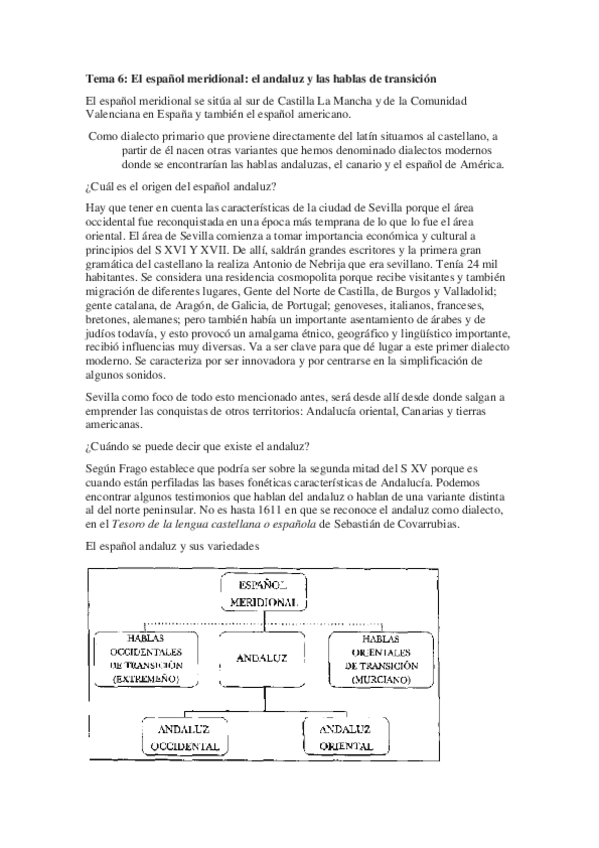 Tema 6: El español meridional: el andaluz y las hablas de transición

El español meridional se sitúa al sur de Castilla La Mancha y de la Comunidad Valenciana en España y también el español americano.

Como dialecto primario que proviene directamente del latín situamos al castellano, a partir de él nacen otras variantes que hemos denominado dialectos modernos donde se encontrarían las hablas andaluzas, el canario y el español de América.

¿Cuál es el origen del español andaluz?

Hay que tener en cuenta las características de la ciudad de Sevilla porque el área occidental fue reconquistada en una época más temprana de lo que lo fue el área oriental. El área de Sevilla comienza a tomar importancia económica y cultural a principios del S XVI Y XVII. De allí, saldrán grandes escritores y la primera gran gramática del castellano la realiza Antonio de Nebrija que era sevillano. Tenía 24 mil habitantes. Se considera una residencia cosmopolita porque recibe visitantes y también migración de diferentes lugares, Gente del Norte de Castilla, de Burgos y Valladolid; gente catalana, de Aragón, de Galicia, de Portugal; genoveses, italianos, franceses, bretones, alemanes; pero también había un importante asentamiento de árabes y de judíos todavía, y esto provocó un amalgama étnico, geográfico y lingüístico importante, recibió influencias muy diversas. Va a ser clave para que dé lugar a este primer dialecto moderno. Se caracteriza por ser innovadora y por centrarse en la simplificación de algunos sonidos.

Sevilla como foco de todo esto mencionado antes, será desde allí desde donde salgan a emprender las conquistas de otros territorios: Andalucía oriental, Canarias y tierras americanas.

¿Cuándo se puede decir que existe el andaluz?

Según Frago establece que podría ser sobre la segunda mitad del S XV porque es cuando están perfiladas las bases fonéticas características de Andalucía. Podemos encontrar algunos testimonios que hablan del andaluz o hablan de una variante distinta al del norte peninsular. No es hasta 1611 en que se reconoce el andaluz como dialecto, en el Tesoro de la lengua castellana o española de Sebastián de Covarrubias.

El español andaluz y sus variedades

ESPAÑOL MERIDIONAL

HABLAS OCCIDENTALES DE TRANSICIÓN (EXTREMEÑO)

ANDALUZ

HABLAS ORIENTALES DE TRANSICIÓN (MURCIANO)

ANDALUZ OCCIDENTAL

ANDALUZ ORIENTAL